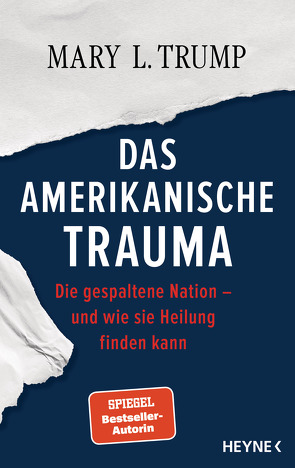 MARY L. TRUMP

DAS AMERIKANISCHE TRAUMA

Die gespaltene Nation – und wie sie Heilung finden kann

SPIEGEL Bestseller-Autorin

HEYNE <